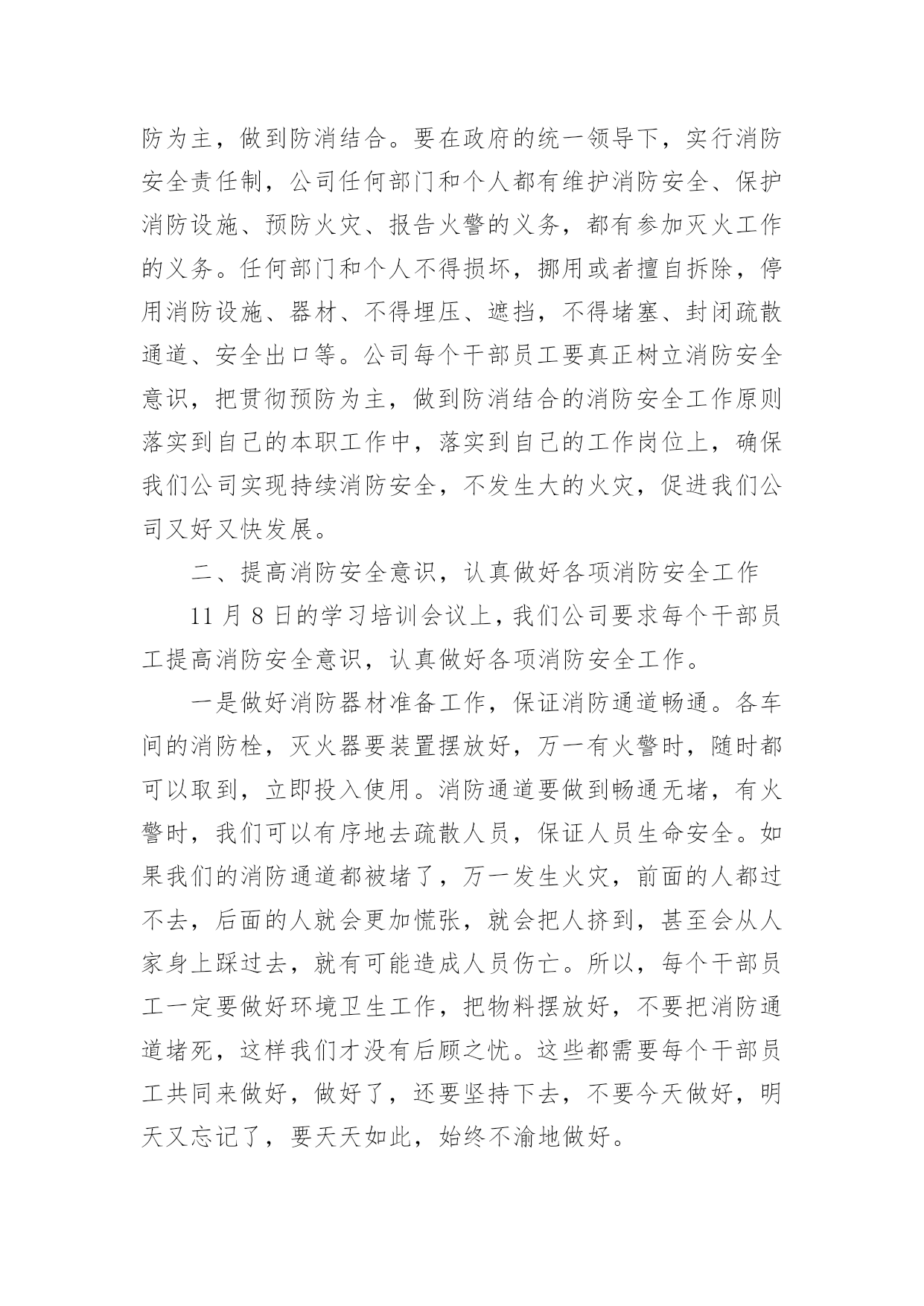 防为主，做到防消结合。要在政府的统一领导下，实行消防安全责任制，公司任何部门和个人都有维护消防安全、保护消防设施、预防火灾、报告火警的义务，都有参加灭火工作的义务。任何部门和个人不得损坏，挪用或者擅自拆除，停用消防设施、器材、不得埋压、遮挡，不得堵塞、封闭疏散通道、安全出口等。公司每个干部员工要真正树立消防安全意识，把贯彻预防为主，做到防消结合的消防安全工作原则落实到自己的本职工作中，落实到自己的工作岗位上，确保我们公司实现持续消防安全，不发生大的火灾，促进我们公司又好又快发展。

二、提高消防安全意识，认真做好各项消防安全工作

11 月 8 日的学习培训会议上，我们公司要求每个干部员工提高消防安全意识，认真做好各项消防安全工作。

一是做好消防器材准备工作，保证消防通道畅通。各车间的消防栓，灭火器要装置摆放好，万一有火警时，随时都可以取到，立即投入使用。消防通道要做到畅通无堵，有火警时，我们可以有序地去疏散人员，保证人员生命安全。如果我们的消防通道都被堵了，万一发生火灾，前面的人都过不去，后面的人就会更加慌张，就会把人挤到，甚至会从人家身上踩过去，就有可能造成人员伤亡。所以，每个干部员工一定要做好环境卫生工作，把物料摆放好，不要把消防通道堵死，这样我们才没有后顾之忧。这些都需要每个干部员工共同来做好，做好了，还要坚持下去，不要今天做好，明天又忘记了，要天天如此，始终不渝地做好。